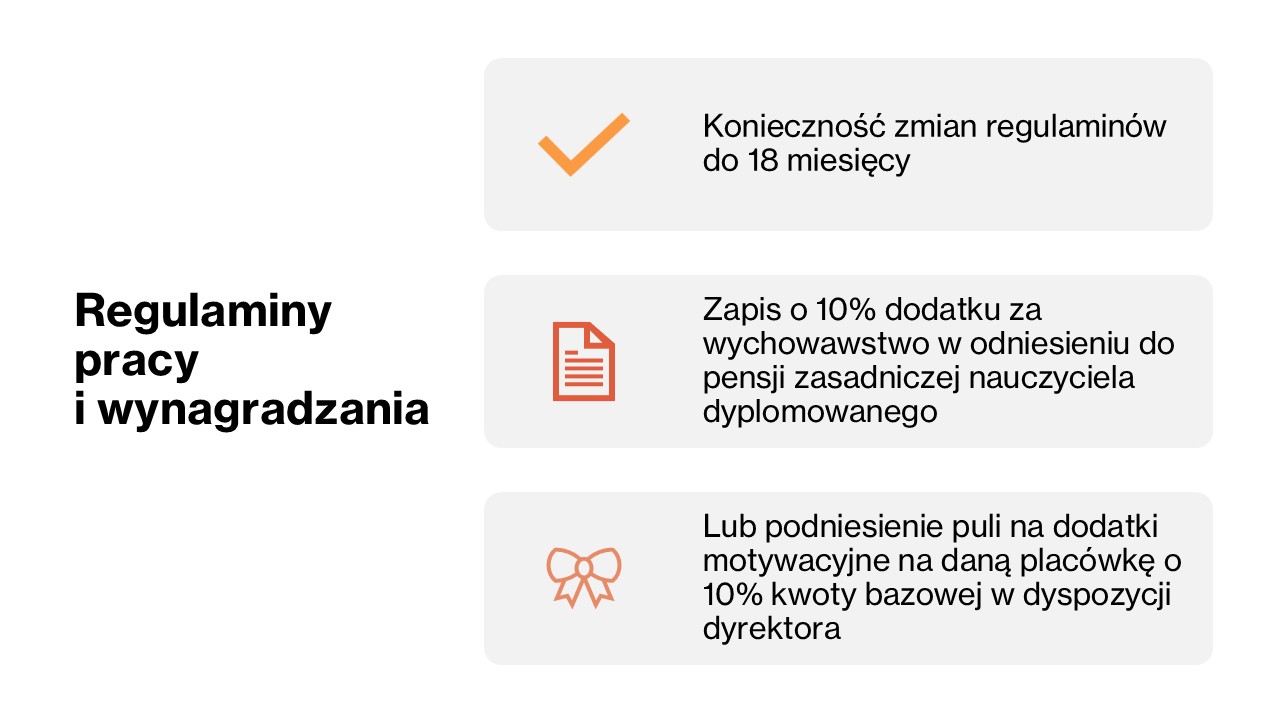 Regulaminy pracy i wynagradzania

Konieczność zmian regulaminów do 18 miesięcy

Zapis o 10% dodatku za wychowawstwo w odniesieniu do pensji zasadniczej nauczyciela dyplomowanego

Lub podniesienie puli na dodatki motywacyjne na daną placówkę o 10% kwoty bazowej w dyspozycji dyrektora